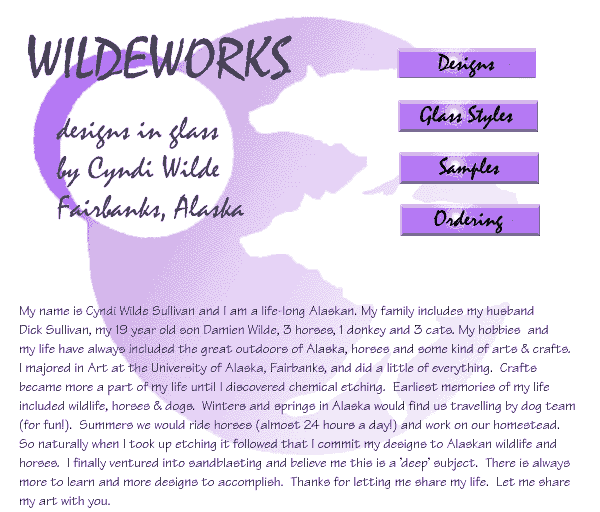 WILDEWORKS

designs in glass
by Cyndi Wilde
Fairbanks, Alaska

Designs

Glass Styles

Samples

Ordering

My name is Cyndi Wilde Sullivan and I am a life-long Alaskan. My family includes my husband Dick Sullivan, my 19 year old son Damien Wilde, 3 horses, 1 donkey and 3 cats. My hobbies and my life have always included the great outdoors of Alaska, horses and some kind of arts & crafts. I majored in Art at the University of Alaska, Fairbanks, and did a little of everything. Crafts became more a part of my life until I discovered chemical etching. Earliest memories of my life included wildlife, horses & dogs. Winters and springs in Alaska would find us travelling by dog team (for fun!). Summers we would ride horses (almost 24 hours a day!) and work on our homestead. So naturally when I took up etching it followed that I commit my designs to Alaskan wildlife and horses. I finally ventured into sandblasting and believe me this is a 'deep' subject. There is always more to learn and more designs to accomplish. Thanks for letting me share my life. Let me share my art with you.